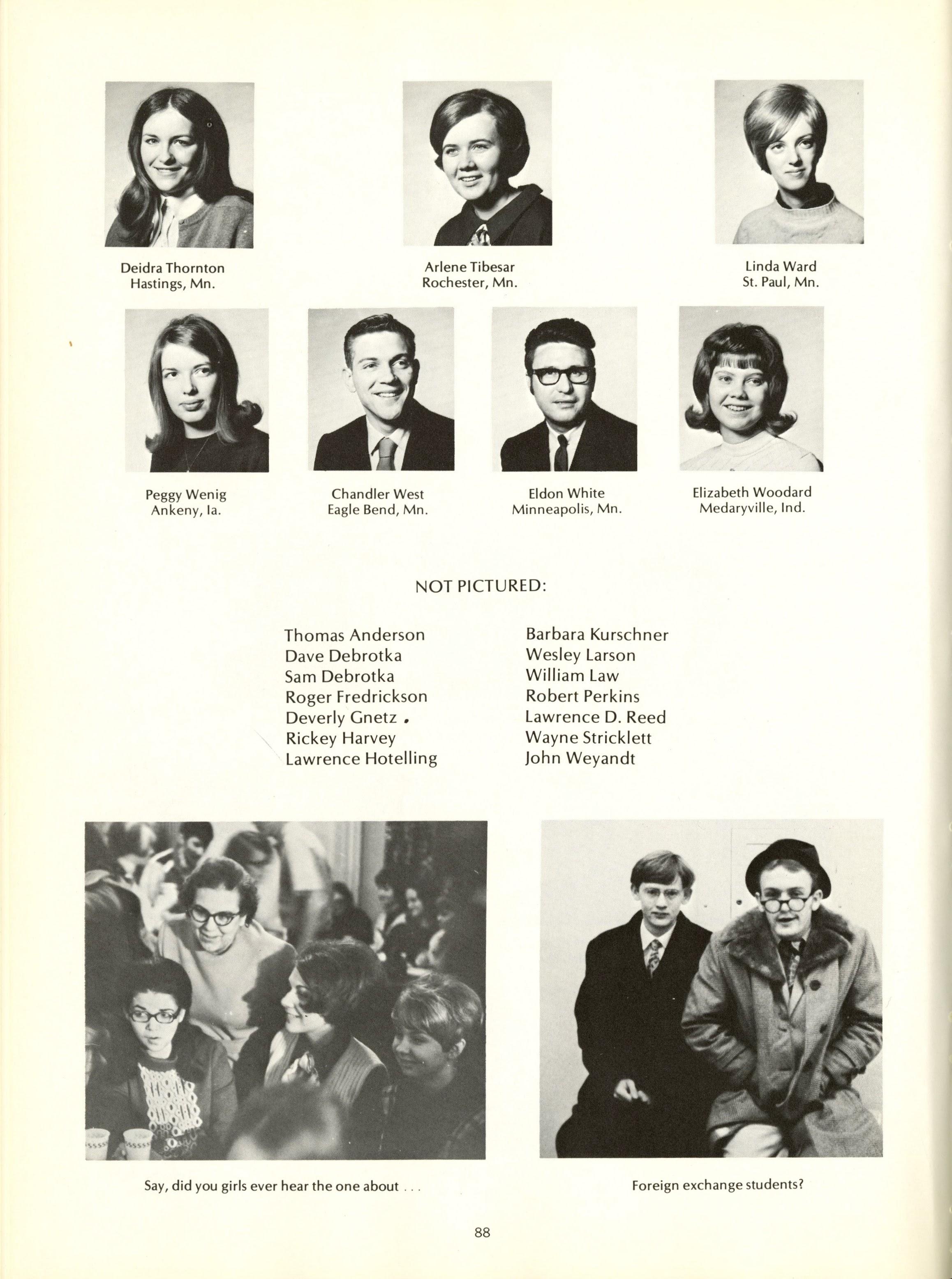 Deidra Thornton
Hastings, Mn.

Arlene Tibesar
Rochester, Mn.

Linda Ward
St. Paul, Mn.

Peggy Wenig
Ankeny, Ia.

Chandler West
Eagle Bend, Mn.

Eldon White
Minneapolis, Mn.

Elizabeth Woodard
Medaryville, Ind.

NOT PICTURED:

Thomas Anderson
Dave Debrotka
Sam Debrotka
Roger Fredrickson
Deverly Gnetz
Rickey Harvey
Lawrence Hotelling

Barbara Kurschner
Wesley Larson
William Law
Robert Perkins
Lawrence D. Reed
Wayne Stricklett
John Weyandt

Say, did you girls ever hear the one about . . .

Foreign exchange students?

88